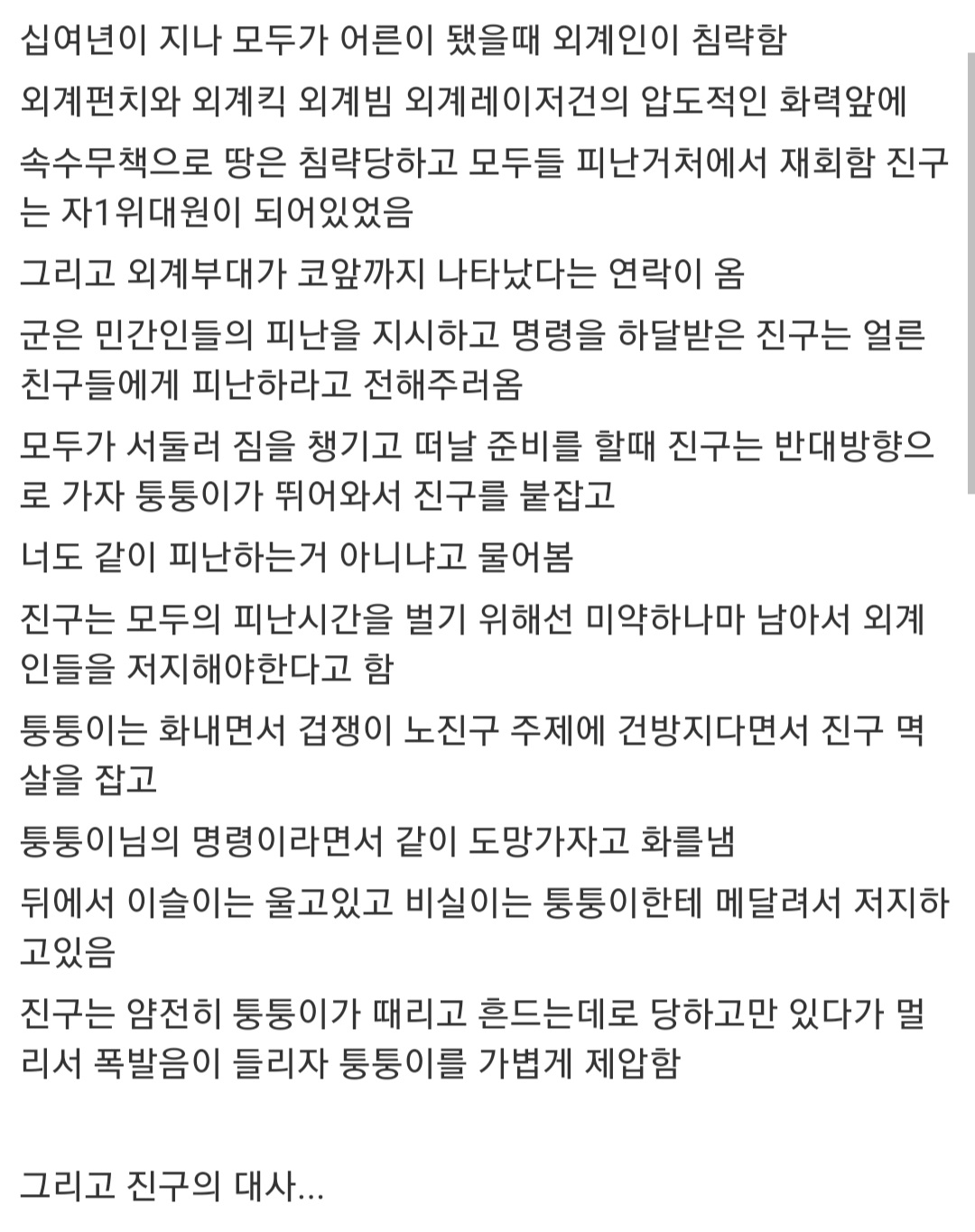 십여년이 지나 모두가 어른이 됐을때 외계인이 침략함

외계펀치와 외계킥 외계빔 외계레이저건의 압도적인 화력앞에

속수무책으로 땅은 침략당하고 모두들 피난거처에서 재회함 진구는 자1위대원이 되어있었음

그리고 외계부대가 코앞까지 나타났다는 연락이 옴

군은 민간인들의 피난을 지시하고 명령을 하달받은 진구는 얼른 친구들에게 피난하라고 전해주러옴

모두가 서둘러 짐을 챙기고 떠날 준비를 할때 진구는 반대방향으로 가자 퉁퉁이가 뛰어와서 진구를 붙잡고

너도 같이 피난하는거 아니냐고 물어봄

진구는 모두의 피난시간을 벌기 위해선 미약하나마 남아서 외계인들을 저지해야한다고 함

퉁퉁이는 화내면서 겁쟁이 노진구 주제에 건방지다면서 진구 멱살을 잡고

퉁퉁이님의 명령이라면서 같이 도망가자고 화를냄

뒤에서 이슬이는 울고있고 비실이는 퉁퉁이한테 메달려서 저지하고있음

진구는 얌전히 퉁퉁이가 때리고 흔드는데로 당하고만 있다가 멀리서 폭발음이 들리자 퉁퉁이를 가볍게 제압함

그리고 진구의 대사...